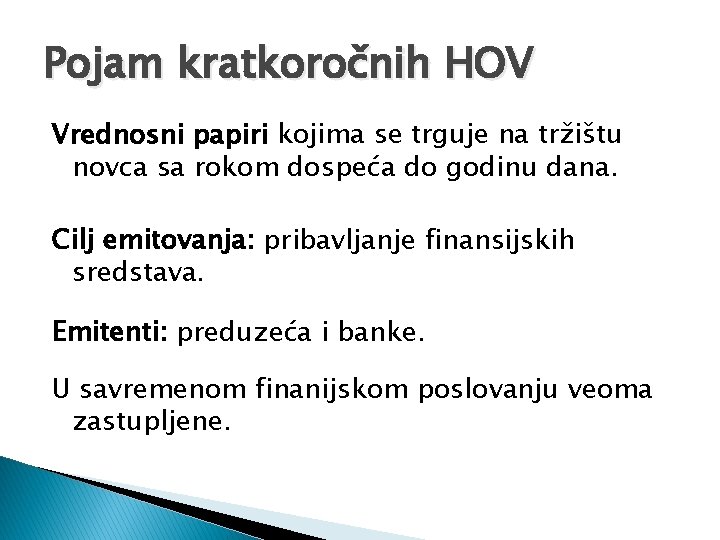 Pojam kratkoročnih HOV

Vrednosni papiri kojima se trguje na tržištu novca sa rokom dospeća do godinu dana.

Cilj emitovanja: pribavljanje finansijskih sredstava.

Emitenti: preduzeća i banke.

U savremenom finanijskom poslovanju veoma zastupljene.